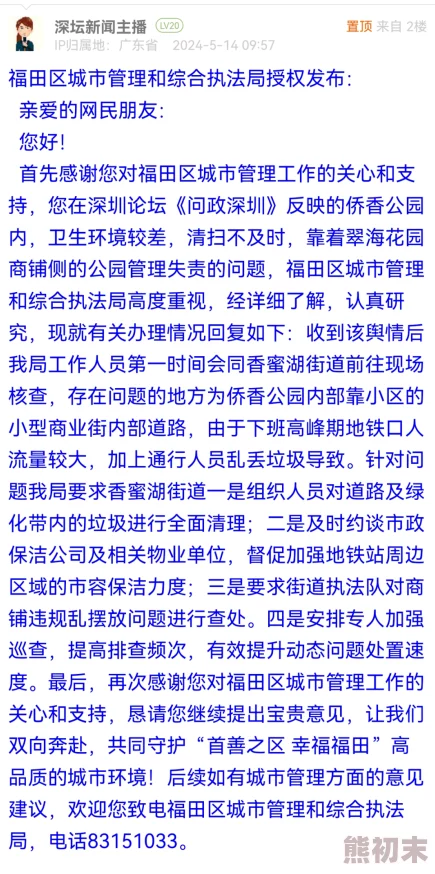 深坛新闻主播 LV20
IP归属地：广东省 2024-5-14 09:57
置顶 来自 2楼

福田区城市管理和综合执法局授权发布：

亲爱的网民朋友：

您好！

首先感谢您对福田区城市管理工作的关心和支持，您在深圳论坛《问政深圳》反映的侨香公园内，卫生环境较差，清扫不及时，靠着翠海花园商铺侧的公园管理失责的问题，福田区城市管理和综合执法局高度重视，经详细了解，认真研究，现就有关办理情况回复如下：收到该舆情后我局工作人员第一时间会同香蜜湖街道前往现场核查，存在问题的地方为侨香公园内部靠小区的小型商业街内部道路，由于下班高峰期地铁口人流量较大，加上通行人员乱丢垃圾导致。针对问题我局要求香蜜湖街道一是组织人员对道路及绿化带内的垃圾进行全面清理；二是及时约谈市政保洁公司及相关物业单位，督促加强地铁站周边区域的市容保洁力度；三是要求街道执法队对商铺违规乱摆放问题进行查处。四是安排专人加强巡查，提高排查频次，有效提升动态问题处置速度。最后，再次感谢您对福田区城市管理工作的关心和支持，恳请您继续提出宝贵意见，让我们双向奔赴，共同守护“首善之区 幸福福田”高品质的城市环境！后续如有城市管理方面的意见建议，欢迎您致电福田区城市管理和综合执法局，电话83151033。

熊初末